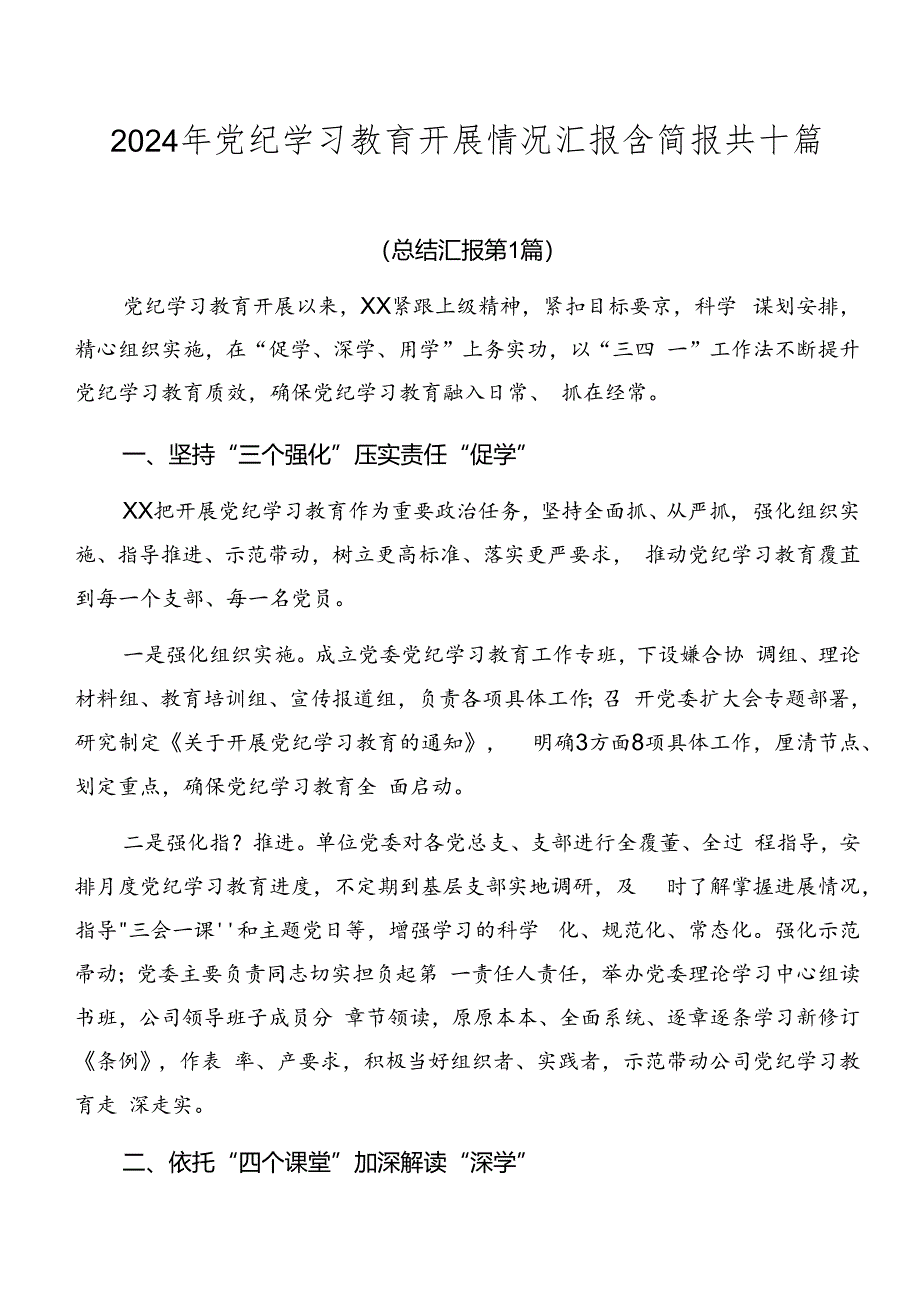 2024年党纪学习教育开展情况汇报含简报共十篇

(总结汇报第1篇)

党纪学习教育开展以来，XX紧跟上级精神，紧扣目标要京，科学 谋划安排，精心组织实施，在“促学、深学、用学”上务实功，以“三四 一”工作法不断提升党纪学习教育质效，确保党纪学习教育融入日常、 抓在经常。

一、坚持“三个强化”压实责任“促学”

XX把开展党纪学习教育作为重要政治任务，坚持全面抓、从严抓，强化组织实施、指导推进、示范带动，树立更高标准、落实更严要求， 推动党纪学习教育覆苴到每一个支部、每一名党员。

一是强化组织实施。成立党委党纪学习教育工作专班，下设嫌合协 调组、理论材料组、教育培训组、宣传报道组，负责各项具体工作;召 开党委扩大会专题部署，研究制定《关于开展党纪学习教育的通知》， 明确3方面8项具体工作，厘清节点、划定重点，确保党纪学习教育全 面启动。

二是强化指？推进。单位党委对各党总支、支部进行全覆董、全过 程指导，安排月度党纪学习教育进度，不定期到基层支部实地调研，及 时了解掌握进展情况，指导"三会一课''和主题党日等，增强学习的科学 化、规范化、常态化。强化示范帚动；党委主要负责同志切实担负起第 一责任人责任，举办党委理论学习中心组读书班，公司领导班子成员分 章节领读，原原本本、全面系统、逐章逐条学习新修订《条例》，作表 率、产要求，积极当好组织者、实践者，示范带动公司党纪学习教育走 深走实。

二、依托“四个课堂”加深解读“深学”